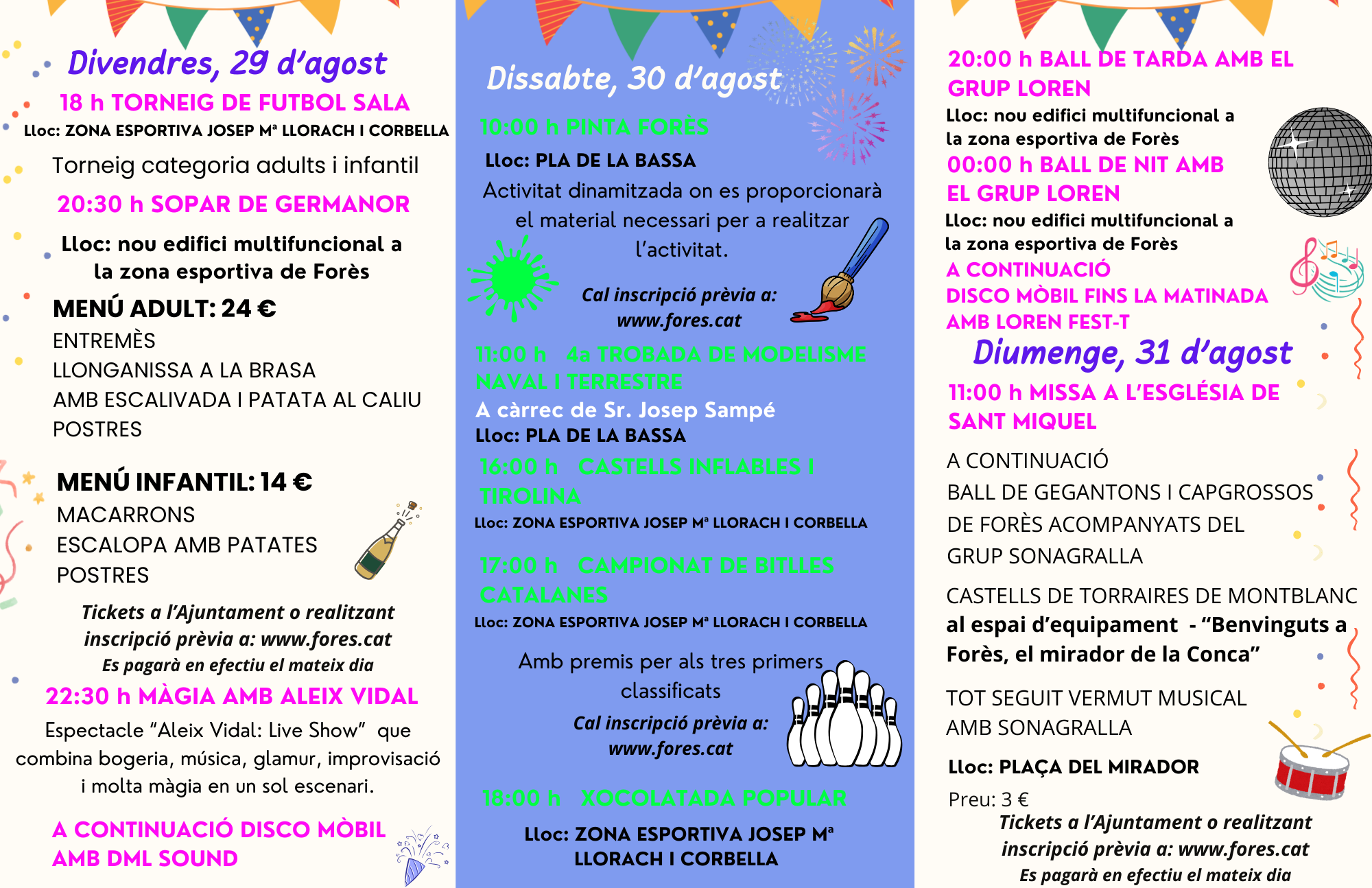 Divendres, 29 d'agost

18 h TORNEIG DE FUTBOL SALA

Lloc: ZONA ESPORTIVA JOSEP Mª LLORACH I CORBELLA

Torneig categoria adults i infantil

20:30 h SOPAR DE GERMANOR

Lloc: nou edifici multifuncional a la zona esportiva de Forès

MENÚ ADULT: 24 €
ENTREMÈS
LLONGANISSA A LA BRASA
AMB ESCALIVADA I PATATA AL CALIU
POSTRES

MENÚ INFANTIL: 14 €
MACARRONS
ESCALOPA AMB PATATES
POSTRES

Tickets a l'Ajuntament o realitzant inscripció prèvia a: www.fores.cat
Es pagarà en efectiu el mateix dia

22:30 h MÀGIA AMB ALEIX VIDAL

Espectacle "Aleix Vidal: Live Show" que combina bogeria, música, glamur, improvisació i molta màgia en un sol escenari.

A CONTINUACIÓ DISCO MÒBIL AMB DML SOUND

Dissabte, 30 d'agost

10:00 h PINTA FORÈS

Lloc: PLA DE LA BASSA

Activitat dinamitzada on es proporcionarà el material necessari per a realitzar l'activitat.

Cal inscripció prèvia a: www.fores.cat

11:00 h 4a TROBADA DE MODELISME NAVAL I TERRESTRE
A càrrec de Sr. Josep Sampé
Lloc: PLA DE LA BASSA

16:00 h CASTELLS INFLABLES I TIROLINA
Lloc: ZONA ESPORTIVA JOSEP Mª LLORACH I CORBELLA

17:00 h CAMPIONAT DE BITLLES CATALANES
Lloc: ZONA ESPORTIVA JOSEP Mª LLORACH I CORBELLA

Amb premis per als tres primers classificats

Cal inscripció prèvia a: www.fores.cat

18:00 h XOCOLATADA POPULAR

Lloc: ZONA ESPORTIVA JOSEP Mª LLORACH I CORBELLA

20:00 h BALL DE TARDA AMB EL GRUP LOREN
Lloc: nou edifici multifuncional a la zona esportiva de Forès
00:00 h BALL DE NIT AMB EL GRUP LOREN
Lloc: nou edifici multifuncional a la zona esportiva de Forès
A CONTINUACIÓ
DISCO MÒBIL FINS LA MATINADA AMB LOREN FEST-T

Diumenge, 31 d'agost

11:00 h MISSA A L'ESGLÉSIA DE SANT MIQUEL

A CONTINUACIÓ
BALL DE GEGANTONS I CAPGROSSOS DE FORÈS ACOMPANYATS DEL GRUP SONAGRALLA

CASTELLS DE TORRAIRES DE MONTBLANC
al espai d'equipament - "Benvinguts a Forès, el mirador de la Conca"

TOT SEGUIT VERMUT MUSICAL AMB SONAGRALLA

Lloc: PLAÇA DEL MIRADOR
Preu: 3 €
Tickets a l'Ajuntament o realitzant inscripció prèvia a: www.fores.cat
Es pagarà en efectiu el mateix dia